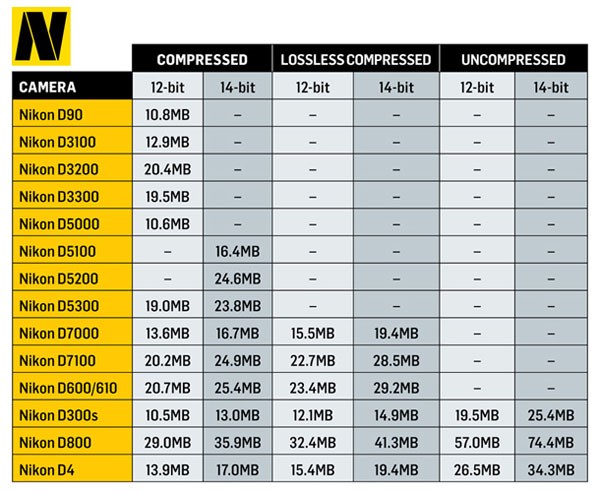 N

| | COMPRESSED | | LOSSLESS COMPRESSED | | UNCOMPRESSED | |
|---|---|---|---|---|---|---|
| CAMERA | 12-bit | 14-bit | 12-bit | 14-bit | 12-bit | 14-bit |
| Nikon D90 | 10.8MB | – | – | – | – | – |
| Nikon D3100 | 12.9MB | – | – | – | – | – |
| Nikon D3200 | 20.4MB | – | – | – | – | – |
| Nikon D3300 | 19.5MB | – | – | – | – | – |
| Nikon D5000 | 10.6MB | – | – | – | – | – |
| Nikon D5100 | – | 16.4MB | – | – | – | – |
| Nikon D5200 | – | 24.6MB | – | – | – | – |
| Nikon D5300 | 19.0MB | 23.8MB | – | – | – | – |
| Nikon D7000 | 13.6MB | 16.7MB | 15.5MB | 19.4MB | – | – |
| Nikon D7100 | 20.2MB | 24.9MB | 22.7MB | 28.5MB | – | – |
| Nikon D600/610 | 20.7MB | 25.4MB | 23.4MB | 29.2MB | – | – |
| Nikon D300s | 10.5MB | 13.0MB | 12.1MB | 14.9MB | 19.5MB | 25.4MB |
| Nikon D800 | 29.0MB | 35.9MB | 32.4MB | 41.3MB | 57.0MB | 74.4MB |
| Nikon D4 | 13.9MB | 17.0MB | 15.4MB | 19.4MB | 26.5MB | 34.3MB |